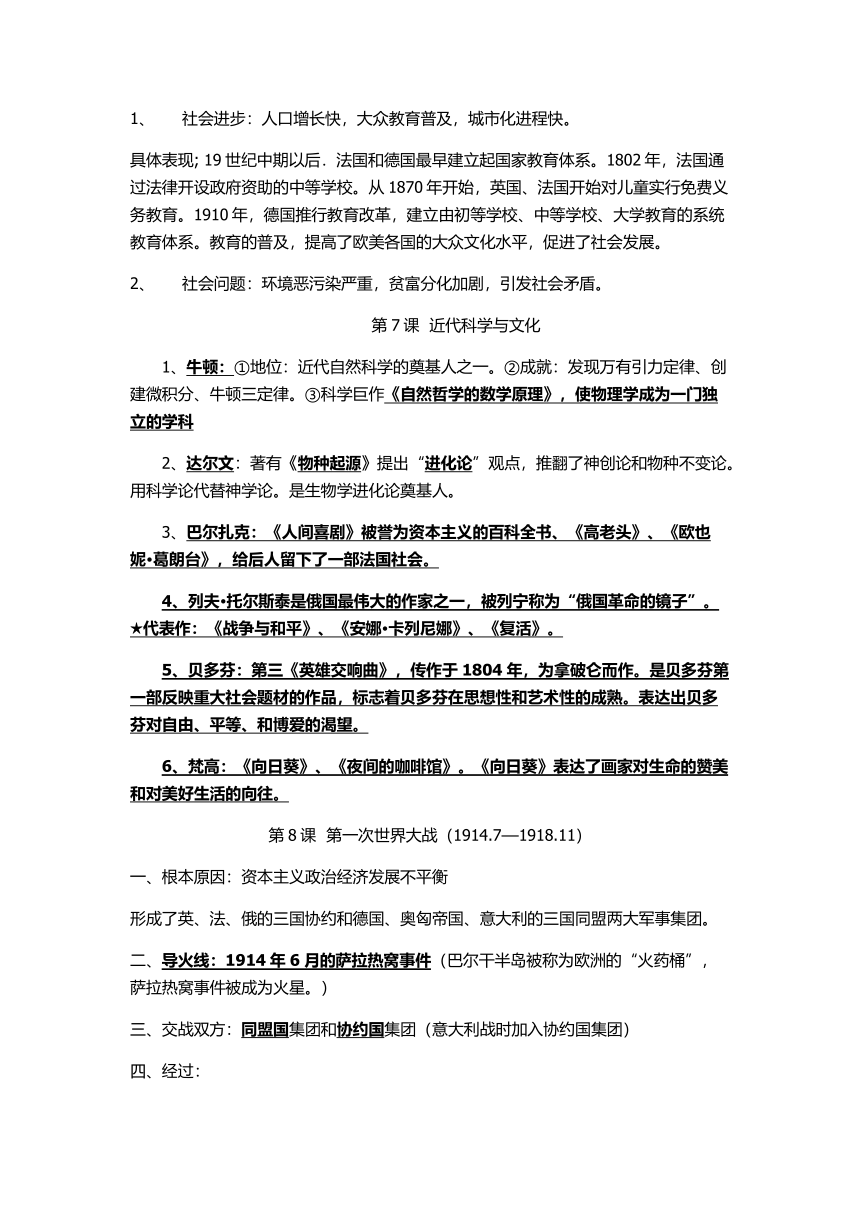 1、 社会进步：人口增长快，大众教育普及，城市化进程快。

具体表现; 19 世纪中期以后．法国和德国最早建立起国家教育体系。1802 年，法国通过法律开设政府资助的中等学校。从 1870 年开始，英国、法国开始对儿童实行免费义务教育。1910 年，德国推行教育改革，建立由初等学校、中等学校、大学教育的系统教育体系。教育的普及，提高了欧美各国的大众文化水平，促进了社会发展。

2、 社会问题：环境恶污染严重，贫富分化加剧，引发社会矛盾。

第 7 课 近代科学与文化

1、牛顿：①地位：近代自然科学的奠基人之一。②成就：发现万有引力定律、创建微积分、牛顿三定律。③科学巨作《自然哲学的数学原理》，使物理学成为一门独立的学科

2、达尔文：著有《物种起源》提出“进化论”观点，推翻了神创论和物种不变论。用科学论代替神学论。是生物学进化论奠基人。

3、巴尔扎克：《人间喜剧》被誉为资本主义的百科全书、《高老头》、《欧也妮•葛朗台》，给后人留下了一部法国社会。

4、列夫•托尔斯泰是俄国最伟大的作家之一，被列宁称为“俄国革命的镜子”。★代表作：《战争与和平》、《安娜•卡列尼娜》、《复活》。

5、贝多芬：第三《英雄交响曲》，传作于 1804 年，为拿破仑而作。是贝多芬第一部反映重大社会题材的作品，标志着贝多芬在思想性和艺术性的成熟。表达出贝多芬对自由、平等、和博爱的渴望。

6、梵高：《向日葵》、《夜间的咖啡馆》。《向日葵》表达了画家对生命的赞美和对美好生活的向往。

第 8 课 第一次世界大战（1914.7—1918.11）

一、根本原因：资本主义政治经济发展不平衡

形成了英、法、俄的三国协约和德国、奥匈帝国、意大利的三国同盟两大军事集团。

二、导火线：1914 年 6 月的萨拉热窝事件（巴尔干半岛被称为欧洲的“火药桶”，萨拉热窝事件被成为火星。）

三、交战双方：同盟国集团和协约国集团（意大利战时加入协约国集团）

四、经过：